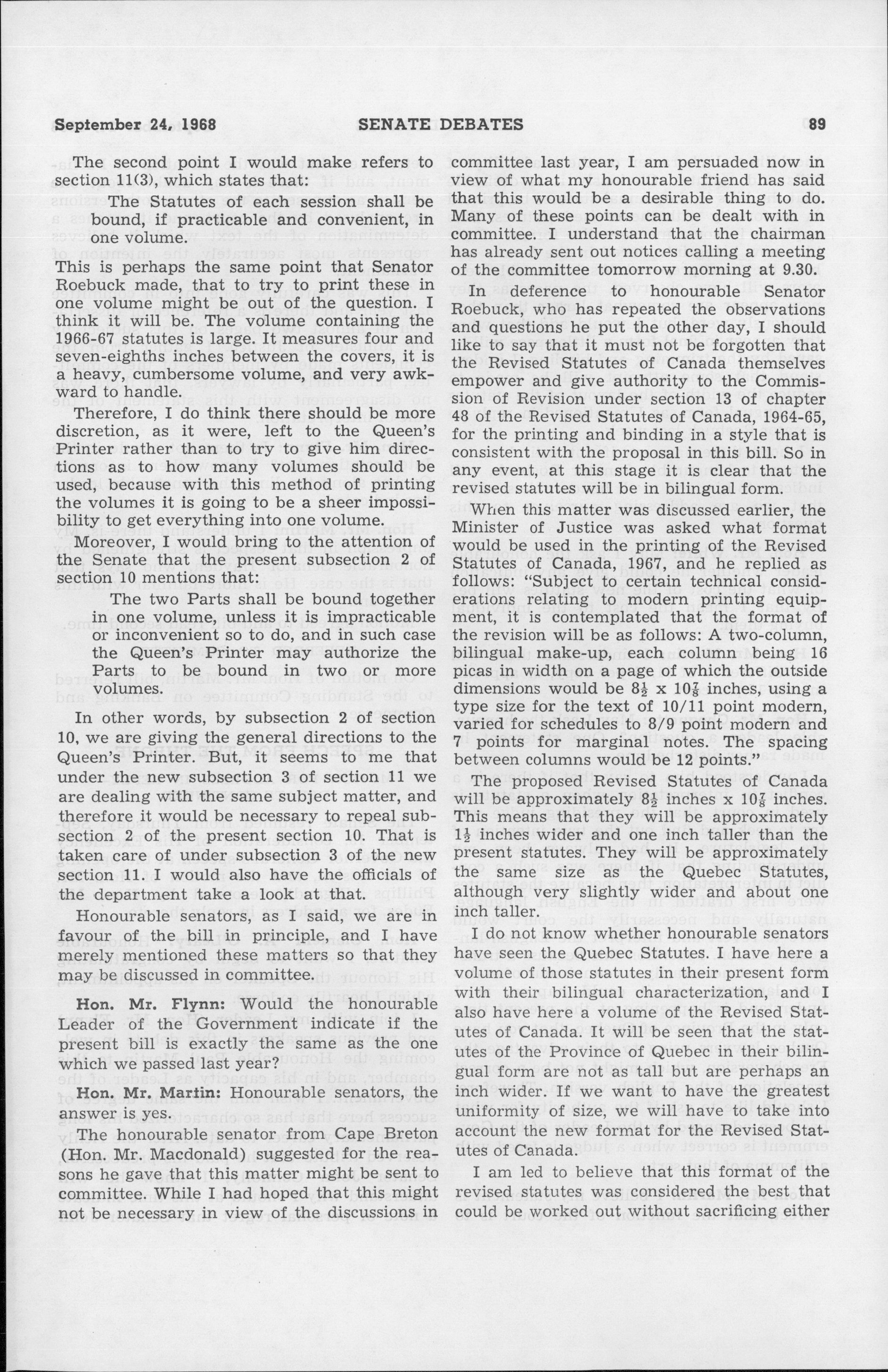 September 24, 1968 SENATE DEBATES 89

The second point I would make refers to section 11(3), which states that:

The Statutes of each session shall be bound, if practicable and convenient, in one volume.

This is perhaps the same point that Senator Roebuck made, that to try to print these in one volume might be out of the question. I think it will be. The volume containing the 1966-67 statutes is large. It measures four and seven-eighths inches between the covers, it is a heavy, cumbersome volume, and very awkward to handle.

Therefore, I do think there should be more discretion, as it were, left to the Queen's Printer rather than to try to give him directions as to how many volumes should be used, because with this method of printing the volumes it is going to be a sheer impossibility to get everything into one volume.

Moreover, I would bring to the attention of the Senate that the present subsection 2 of section 10 mentions that:

The two Parts shall be bound together in one volume, unless it is impracticable or inconvenient so to do, and in such case the Queen's Printer may authorize the Parts to be bound in two or more volumes.

In other words, by subsection 2 of section 10, we are giving the general directions to the Queen's Printer. But, it seems to me that under the new subsection 3 of section 11 we are dealing with the same subject matter, and therefore it would be necessary to repeal subsection 2 of the present section 10. That is taken care of under subsection 3 of the new section 11. I would also have the officials of the department take a look at that.

Honourable senators, as I said, we are in favour of the bill in principle, and I have merely mentioned these matters so that they may be discussed in committee.

Hon. Mr. Flynn: Would the honourable Leader of the Government indicate if the present bill is exactly the same as the one which we passed last year?

Hon. Mr. Martin: Honourable senators, the answer is yes.

The honourable senator from Cape Breton (Hon. Mr. Macdonald) suggested for the reasons he gave that this matter might be sent to committee. While I had hoped that this might not be necessary in view of the discussions in committee last year, I am persuaded now in view of what my honourable friend has said that this would be a desirable thing to do. Many of these points can be dealt with in committee. I understand that the chairman has already sent out notices calling a meeting of the committee tomorrow morning at 9.30.

In deference to honourable Senator Roebuck, who has repeated the observations and questions he put the other day, I should like to say that it must not be forgotten that the Revised Statutes of Canada themselves empower and give authority to the Commission of Revision under section 13 of chapter 48 of the Revised Statutes of Canada, 1964-65, for the printing and binding in a style that is consistent with the proposal in this bill. So in any event, at this stage it is clear that the revised statutes will be in bilingual form.

When this matter was discussed earlier, the Minister of Justice was asked what format would be used in the printing of the Revised Statutes of Canada, 1967, and he replied as follows: "Subject to certain technical considerations relating to modern printing equipment, it is contemplated that the format of the revision will be as follows: A two-column, bilingual make-up, each column being 16 picas in width on a page of which the outside dimensions would be $8\frac{1}{2}$ x $10\frac{7}{8}$ inches, using a type size for the text of 10/11 point modern, varied for schedules to 8/9 point modern and 7 points for marginal notes. The spacing between columns would be 12 points."

The proposed Revised Statutes of Canada will be approximately $8\frac{1}{2}$ inches x $10\frac{7}{8}$ inches. This means that they will be approximately $1\frac{1}{2}$ inches wider and one inch taller than the present statutes. They will be approximately the same size as the Quebec Statutes, although very slightly wider and about one inch taller.

I do not know whether honourable senators have seen the Quebec Statutes. I have here a volume of those statutes in their present form with their bilingual characterization, and I also have here a volume of the Revised Statutes of Canada. It will be seen that the statutes of the Province of Quebec in their bilingual form are not as tall but are perhaps an inch wider. If we want to have the greatest uniformity of size, we will have to take into account the new format for the Revised Statutes of Canada.

I am led to believe that this format of the revised statutes was considered the best that could be worked out without sacrificing either